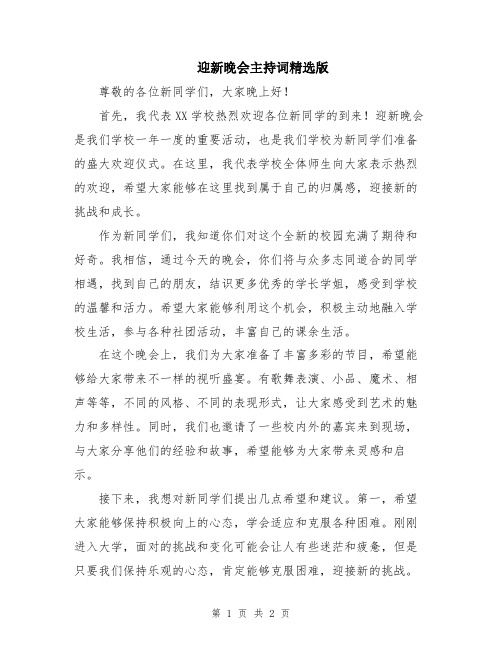 迎新晚会主持词精选版

尊敬的各位新同学们，大家晚上好！

首先，我代表XX学校热烈欢迎各位新同学的到来！迎新晚会是我们学校一年一度的重要活动，也是我们学校为新同学们准备的盛大欢迎仪式。在这里，我代表学校全体师生向大家表示热烈的欢迎，希望大家能够在这里找到属于自己的归属感，迎接新的挑战和成长。

作为新同学们，我知道你们对这个全新的校园充满了期待和好奇。我相信，通过今天的晚会，你们将与众多志同道合的同学相遇，找到自己的朋友，结识更多优秀的学长学姐，感受到学校的温馨和活力。希望大家能够利用这个机会，积极主动地融入学校生活，参与各种社团活动，丰富自己的课余生活。

在这个晚会上，我们为大家准备了丰富多彩的节目，希望能够给大家带来不一样的视听盛宴。有歌舞表演、小品、魔术、相声等等，不同的风格、不同的表现形式，让大家感受到艺术的魅力和多样性。同时，我们也邀请了一些校内外的嘉宾来到现场，与大家分享他们的经验和故事，希望能够为大家带来灵感和启示。

接下来，我想对新同学们提出几点希望和建议。第一，希望大家能够保持积极向上的心态，学会适应和克服各种困难。刚刚进入大学，面对的挑战和变化可能会让人有些迷茫和疲惫，但是只要我们保持乐观的心态，肯定能够克服困难，迎接新的挑战。

第 1 页 共 2 页